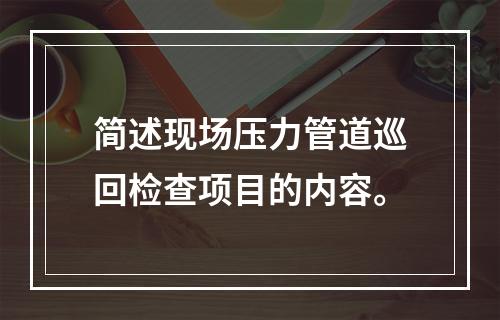 简述现场压力管道巡回检查项目的内容。